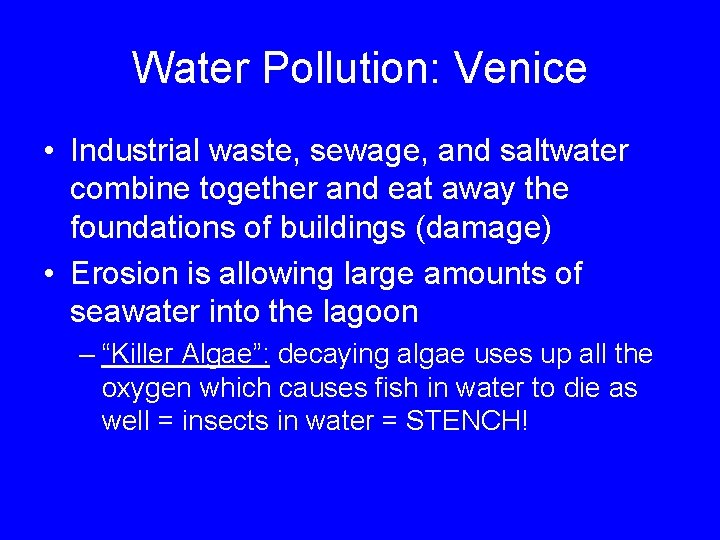 Water Pollution: Venice

• Industrial waste, sewage, and saltwater combine together and eat away the foundations of buildings (damage)

• Erosion is allowing large amounts of seawater into the lagoon

– “Killer Algae”: decaying algae uses up all the oxygen which causes fish in water to die as well = insects in water = STENCH!